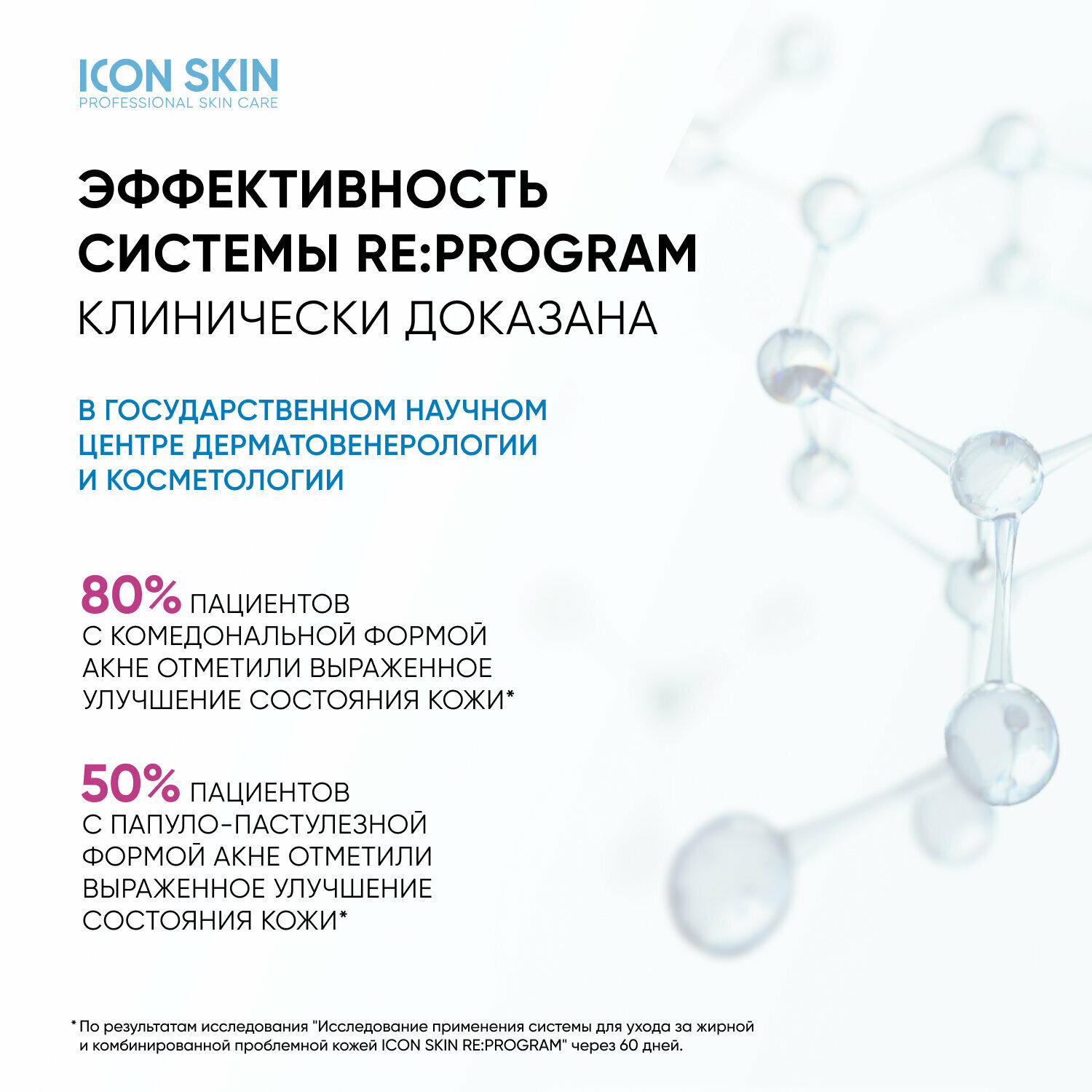 ICON SKIN
PROFESSIONAL SKIN CARE

ЭФФЕКТИВНОСТЬ СИСТЕМЫ RE:PROGRAM КЛИНИЧЕСКИ ДОКАЗАНА

В ГОСУДАРСТВЕННОМ НАУЧНОМ ЦЕНТРЕ ДЕРМАТОВЕНЕРОЛОГИИ И КОСМЕТОЛОГИИ

80% ПАЦИЕНТОВ С КОМЕДОНАЛЬНОЙ ФОРМОЙ АКНЕ ОТМЕТИЛИ ВЫРАЖЕННОЕ УЛУЧШЕНИЕ СОСТОЯНИЯ КОЖИ*

50% ПАЦИЕНТОВ С ПАПУЛО-ПАСТУЛЕЗНОЙ ФОРМОЙ АКНЕ ОТМЕТИЛИ ВЫРАЖЕННОЕ УЛУЧШЕНИЕ СОСТОЯНИЯ КОЖИ*

* По результатам исследования "Исследование применения системы для ухода за жирной и комбинированной проблемной кожей ICON SKIN RE:PROGRAM" через 60 дней.